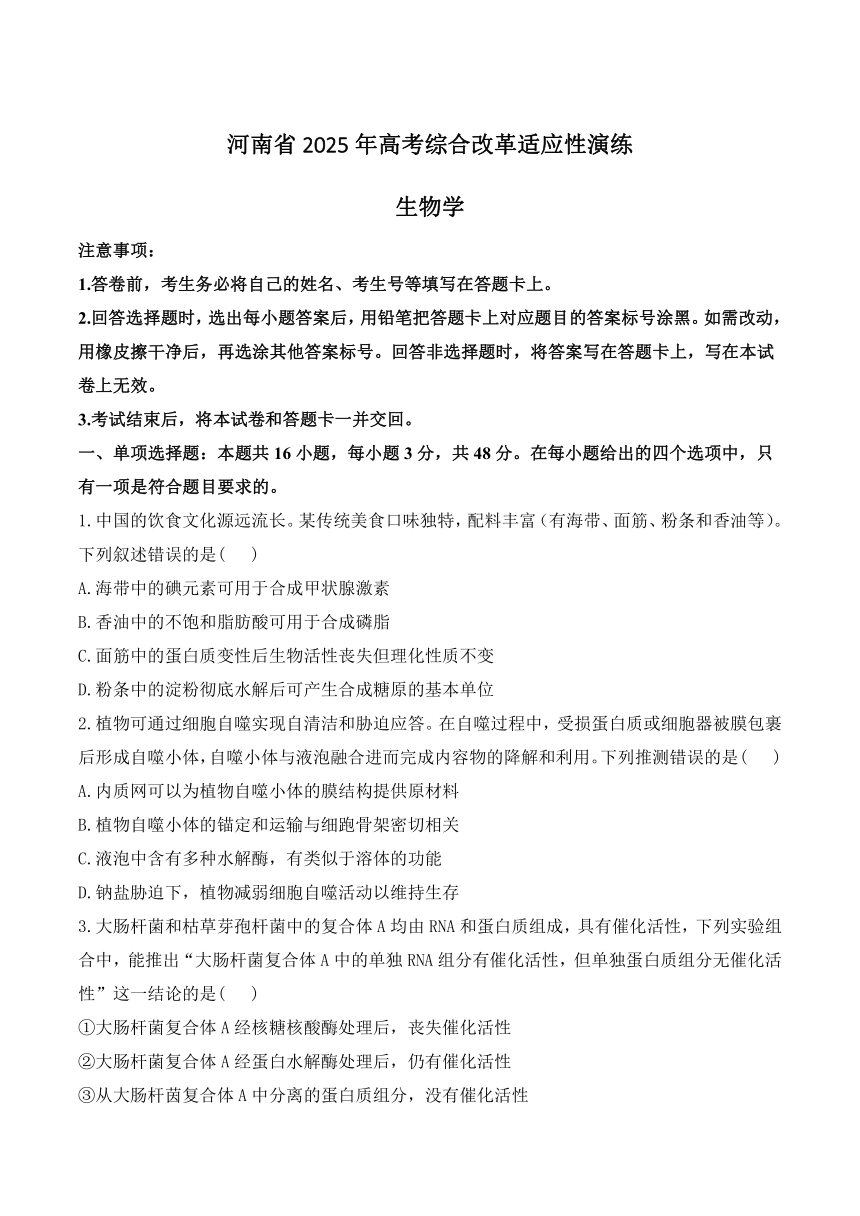 河南省 2025 年高考综合改革适应性演练

生物学

注意事项：

1.答卷前，考生务必将自己的姓名、考生号等填写在答题卡上。

2.回答选择题时，选出每小题答案后，用铅笔把答题卡上对应题目的答案标号涂黑。如需改动，用橡皮擦干净后，再选涂其他答案标号。回答非选择题时，将答案写在答题卡上，写在本试卷上无效。

3.考试结束后，将本试卷和答题卡一并交回。

一、单项选择题：本题共 16 小题，每小题 3 分，共 48 分。在每小题给出的四个选项中，只有一项是符合题目要求的。

1.中国的饮食文化源远流长。某传统美食口味独特，配料丰富（有海带、面筋、粉条和香油等）。下列叙述错误的是(　　)

A.海带中的碘元素可用于合成甲状腺激素

B.香油中的不饱和脂肪酸可用于合成磷脂

C.面筋中的蛋白质变性后生物活性丧失但理化性质不变

D.粉条中的淀粉彻底水解后可产生合成糖原的基本单位

2.植物可通过细胞自噬实现自清洁和胁迫应答。在自噬过程中，受损蛋白质或细胞器被膜包裹后形成自噬小体，自噬小体与液泡融合进而完成内容物的降解和利用。下列推测错误的是(　　)

A.内质网可以为植物自噬小体的膜结构提供原材料

B.植物自噬小体的锚定和运输与细胞骨架密切相关

C.液泡中含有多种水解酶，有类似于溶体的功能

D.钠盐胁迫下，植物减弱细胞自噬活动以维持生存

3.大肠杆菌和枯草芽孢杆菌中的复合体 A 均由 RNA 和蛋白质组成，具有催化活性，下列实验组合中，能推出“大肠杆菌复合体 A 中的单独 RNA 组分有催化活性，但单独蛋白质组分无催化活性”这一结论的是(　　)

①大肠杆菌复合体 A 经核糖核酸酶处理后，丧失催化活性

②大肠杆菌复合体 A 经蛋白水解酶处理后，仍有催化活性

③从大肠杆茵复合体 A 中分离的蛋白质组分，没有催化活性